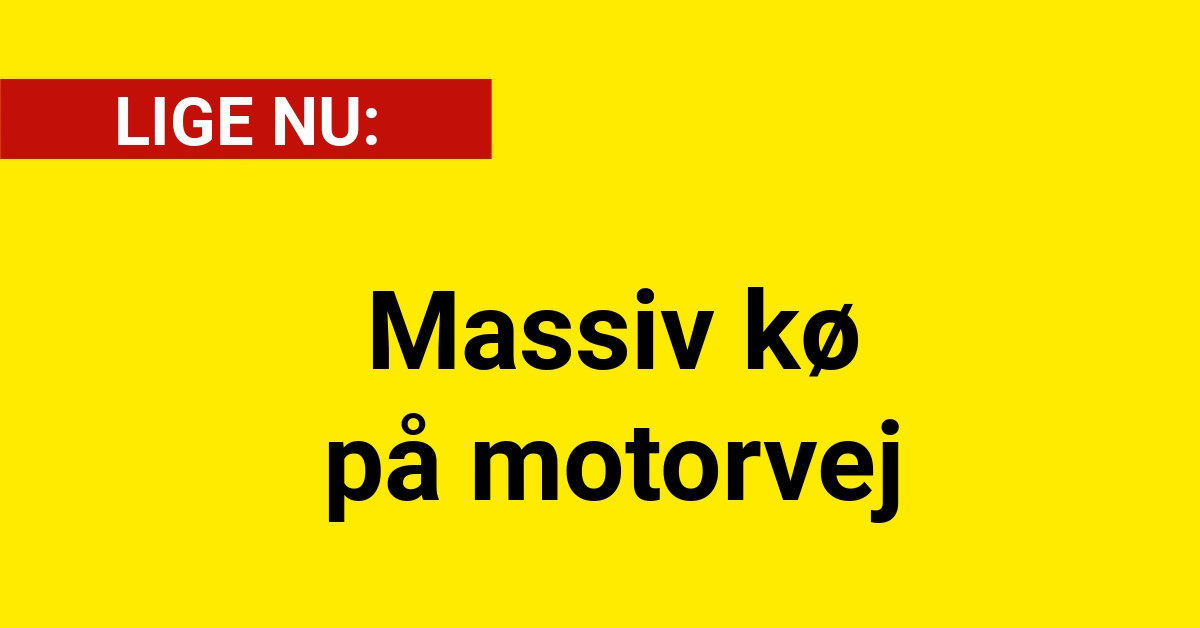 LIGE NU:

Massiv kø på motorvej